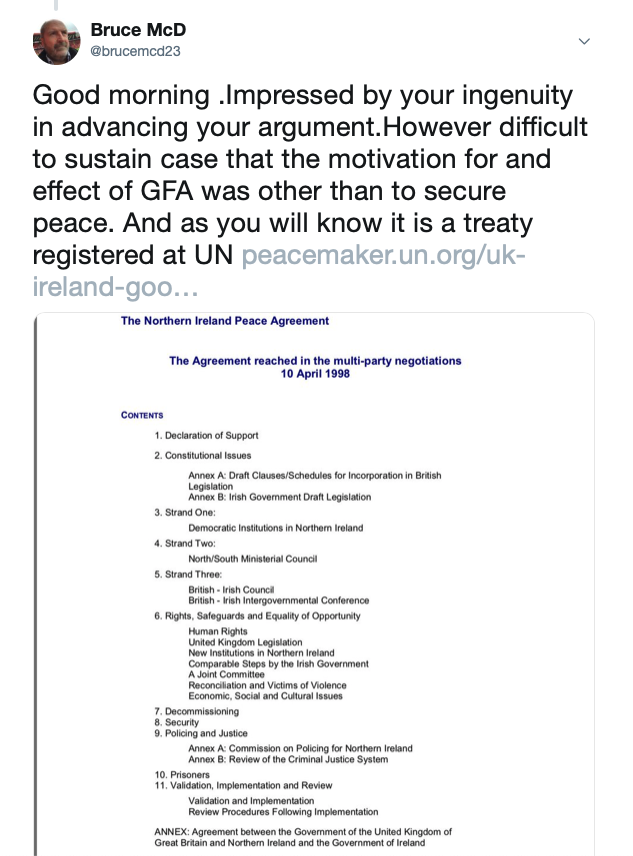 Bruce McD
@brucemcd23

Good morning .Impressed by your ingenuity in advancing your argument.However difficult to sustain case that the motivation for and effect of GFA was other than to secure peace. And as you will know it is a treaty registered at UN peacemaker.un.org/uk-ireland-goo...

The Northern Ireland Peace Agreement

The Agreement reached in the multi-party negotiations
10 April 1998

CONTENTS

1. Declaration of Support

2. Constitutional Issues

Annex A: Draft Clauses/Schedules for Incorporation in British Legislation
Annex B: Irish Government Draft Legislation

3. Strand One:

Democratic Institutions in Northern Ireland

4. Strand Two:

North/South Ministerial Council

5. Strand Three:

British - Irish Council
British - Irish Intergovernmental Conference

6. Rights, Safeguards and Equality of Opportunity

Human Rights
United Kingdom Legislation
New Institutions in Northern Ireland
Comparable Steps by the Irish Government
A Joint Committee
Reconciliation and Victims of Violence
Economic, Social and Cultural Issues

7. Decommissioning
8. Security
9. Policing and Justice

Annex A: Commission on Policing for Northern Ireland
Annex B: Review of the Criminal Justice System

10. Prisoners
11. Validation, Implementation and Review

Validation and Implementation
Review Procedures Following Implementation

ANNEX: Agreement between the Government of the United Kingdom of Great Britain and Northern Ireland and the Government of Ireland